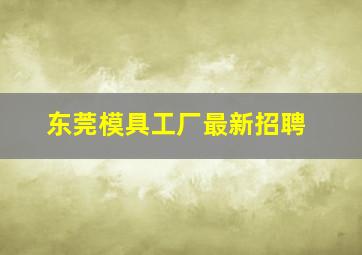 东莞模具工厂最新招聘